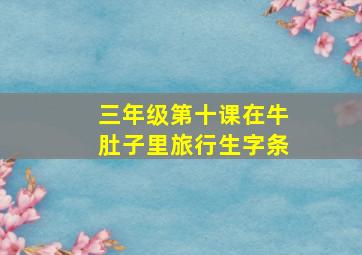 三年级第十课在牛肚子里旅行生字条